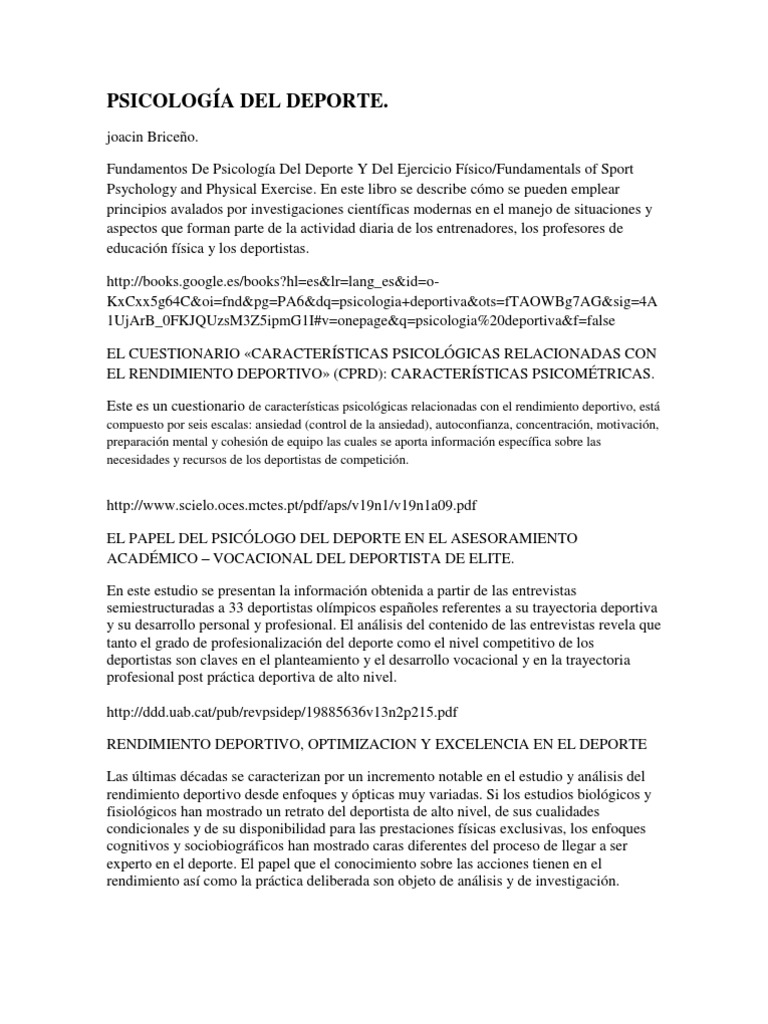 PSICOLOGÍA DEL DEPORTE.

joacin Briceño.

Fundamentos De Psicología Del Deporte Y Del Ejercicio Físico/Fundamentals of Sport Psychology and Physical Exercise. En este libro se describe cómo se pueden emplear principios avalados por investigaciones científicas modernas en el manejo de situaciones y aspectos que forman parte de la actividad diaria de los entrenadores, los profesores de educación física y los deportistas.

http://books.google.es/books?hl=es&lr=lang_es&id=o-KxCxx5g64C&oi=fnd&pg=PA6&dq=psicologia+deportiva&ots=fTAOWBg7AG&sig=4A1UjArB_0FKJQUzsM3Z5ipmG1I#v=onepage&q=psicologia%20deportiva&f=false

EL CUESTIONARIO «CARACTERÍSTICAS PSICOLÓGICAS RELACIONADAS CON EL RENDIMIENTO DEPORTIVO» (CPRD): CARACTERÍSTICAS PSICOMÉTRICAS.

Este es un cuestionario de características psicológicas relacionadas con el rendimiento deportivo, está compuesto por seis escalas: ansiedad (control de la ansiedad), autoconfianza, concentración, motivación, preparación mental y cohesión de equipo las cuales se aporta información específica sobre las necesidades y recursos de los deportistas de competición.

http://www.scielo.oces.mctes.pt/pdf/aps/v19n1/v19n1a09.pdf

EL PAPEL DEL PSICÓLOGO DEL DEPORTE EN EL ASESORAMIENTO ACADÉMICO – VOCACIONAL DEL DEPORTISTA DE ELITE.

En este estudio se presentan la información obtenida a partir de las entrevistas semiestructuradas a 33 deportistas olímpicos españoles referentes a su trayectoria deportiva y su desarrollo personal y profesional. El análisis del contenido de las entrevistas revela que tanto el grado de profesionalización del deporte como el nivel competitivo de los deportistas son claves en el planteamiento y el desarrollo vocacional y en la trayectoria profesional post práctica deportiva de alto nivel.

http://ddd.uab.cat/pub/revpsidep/19885636v13n2p215.pdf

RENDIMIENTO DEPORTIVO, OPTIMIZACION Y EXCELENCIA EN EL DEPORTE

Las últimas décadas se caracterizan por un incremento notable en el estudio y análisis del rendimiento deportivo desde enfoques y ópticas muy variadas. Si los estudios biológicos y fisiológicos han mostrado un retrato del deportista de alto nivel, de sus cualidades condicionales y de su disponibilidad para las prestaciones físicas exclusivas, los enfoques cognitivos y sociobiográficos han mostrado caras diferentes del proceso de llegar a ser experto en el deporte. El papel que el conocimiento sobre las acciones tienen en el rendimiento así como la práctica deliberada son objeto de análisis y de investigación.